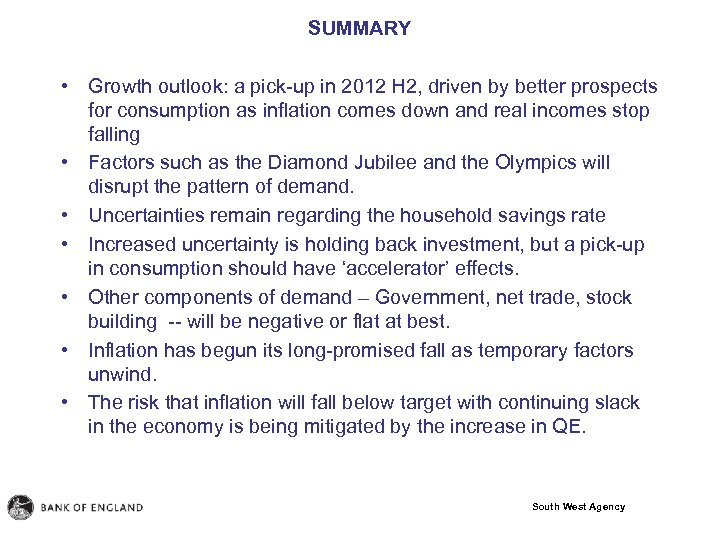 SUMMARY

• Growth outlook: a pick-up in 2012 H2, driven by better prospects for consumption as inflation comes down and real incomes stop falling

• Factors such as the Diamond Jubilee and the Olympics will disrupt the pattern of demand.

• Uncertainties remain regarding the household savings rate

• Increased uncertainty is holding back investment, but a pick-up in consumption should have ‘accelerator’ effects.

• Other components of demand – Government, net trade, stock building -- will be negative or flat at best.

• Inflation has begun its long-promised fall as temporary factors unwind.

• The risk that inflation will fall below target with continuing slack in the economy is being mitigated by the increase in QE.

BANK OF ENGLAND

South West Agency